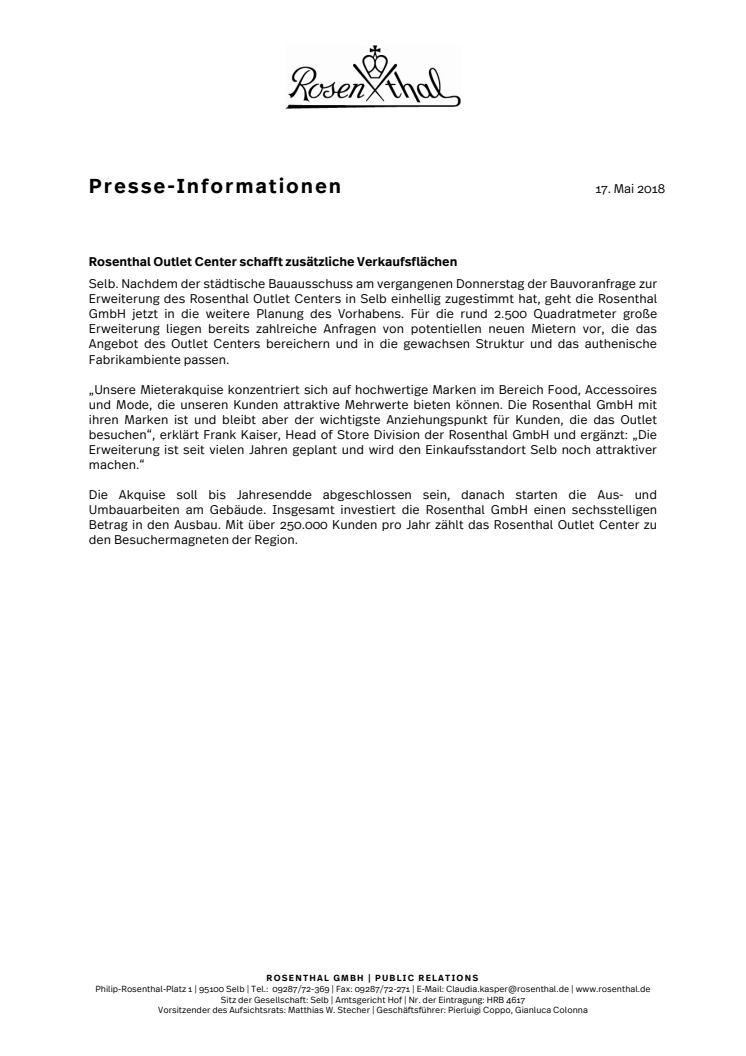 Rosenthal

Presse-Informationen

17. Mai 2018

Rosenthal Outlet Center schafft zusätzliche Verkaufsflächen

Selb. Nachdem der städtische Bauausschuss am vergangenen Donnerstag der Bauvoranfrage zur Erweiterung des Rosenthal Outlet Centers in Selb einhellig zugestimmt hat, geht die Rosenthal GmbH jetzt in die weitere Planung des Vorhabens. Für die rund 2.500 Quadratmeter große Erweiterung liegen bereits zahlreiche Anfragen von potentiellen neuen Mietern vor, die das Angebot des Outlet Centers bereichern und in die gewachsen Struktur und das authenische Fabrikambiente passen.

„Unsere Mieterakquise konzentriert sich auf hochwertige Marken im Bereich Food, Accessoires und Mode, die unseren Kunden attraktive Mehrwerte bieten können. Die Rosenthal GmbH mit ihren Marken ist und bleibt aber der wichtigste Anziehungspunkt für Kunden, die das Outlet besuchen“, erklärt Frank Kaiser, Head of Store Division der Rosenthal GmbH und ergänzt: „Die Erweiterung ist seit vielen Jahren geplant und wird den Einkaufsstandort Selb noch attraktiver machen.“

Die Akquise soll bis Jahresendde abgeschlossen sein, danach starten die Aus- und Umbauarbeiten am Gebäude. Insgesamt investiert die Rosenthal GmbH einen sechsstelligen Betrag in den Ausbau. Mit über 250.000 Kunden pro Jahr zählt das Rosenthal Outlet Center zu den Besuchermagneten der Region.

ROSENTHAL GMBH | PUBLIC RELATIONS
Philip-Rosenthal-Platz 1 | 95100 Selb | Tel.: 09287/72-369 | Fax: 09287/72-271 | E-Mail: Claudia.kasper@rosenthal.de | www.rosenthal.de
Sitz der Gesellschaft: Selb | Amtsgericht Hof | Nr. der Eintragung: HRB 4617
Vorsitzender des Aufsichtsrats: Matthias W. Stecher | Geschäftsführer: Pierluigi Coppo, Gianluca Colonna